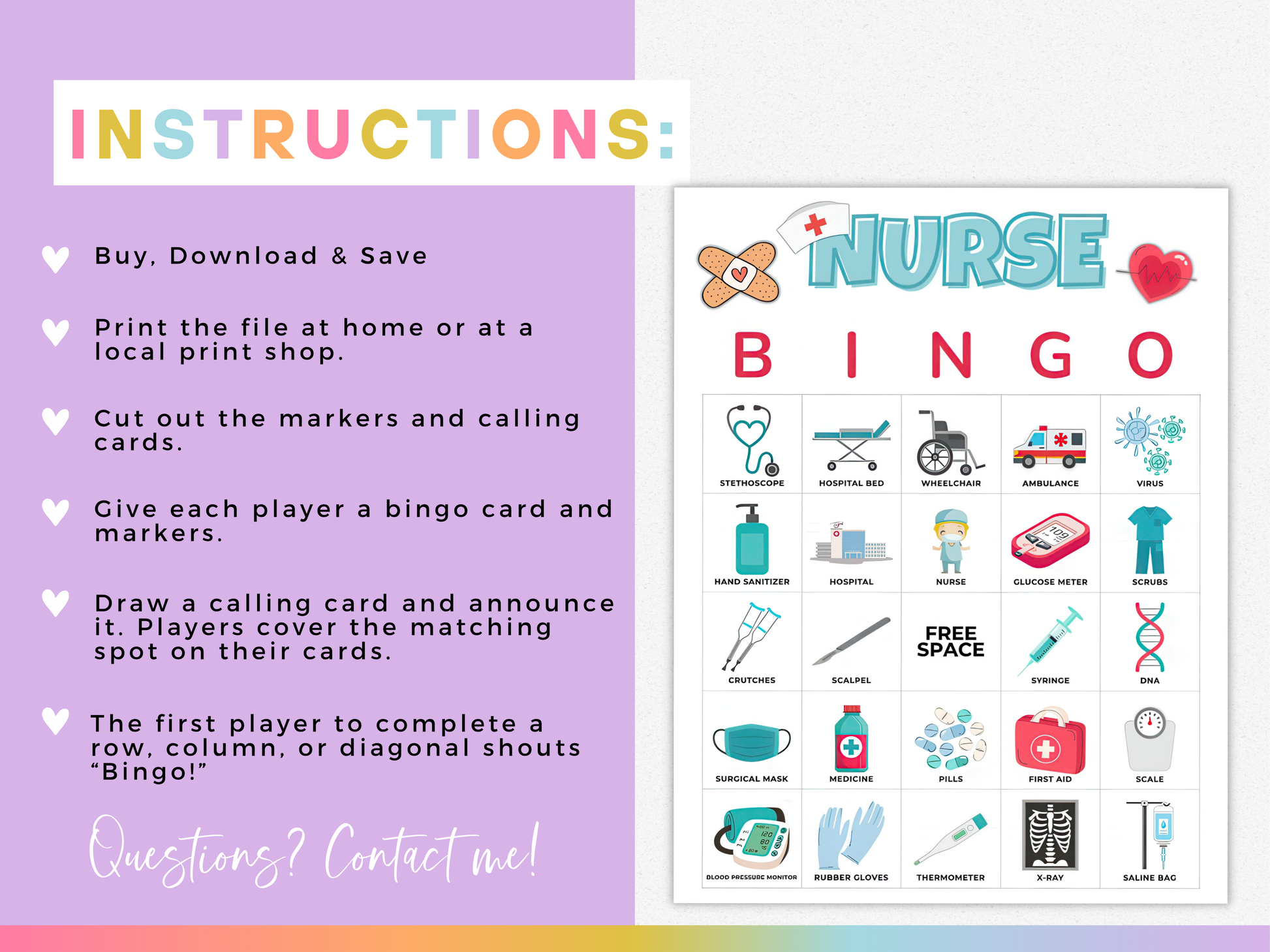 INSTRUCTIONS:

Buy, Download & Save

Print the file at home or at a local print shop.

Cut out the markers and calling cards.

Give each player a bingo card and markers.

Draw a calling card and announce it. Players cover the matching spot on their cards.

The first player to complete a row, column, or diagonal shouts "Bingo!"

Questions? Contact me!

NURSE

| B | I | N | G | O |
|---|---|---|---|---|
| STETHOSCOPE | HOSPITAL BED | WHEELCHAIR | AMBULANCE | VIRUS |
| HAND SANITIZER | HOSPITAL | NURSE | GLUCOSE METER | SCRUBS |
| CRUTCHES | SCALPEL | FREE SPACE | SYRINGE | DNA |
| SURGICAL MASK | MEDICINE | PILLS | FIRST AID | SCALE |
| BLOOD PRESSURE MONITOR | RUBBER GLOVES | THERMOMETER | X-RAY | SALINE BAG |